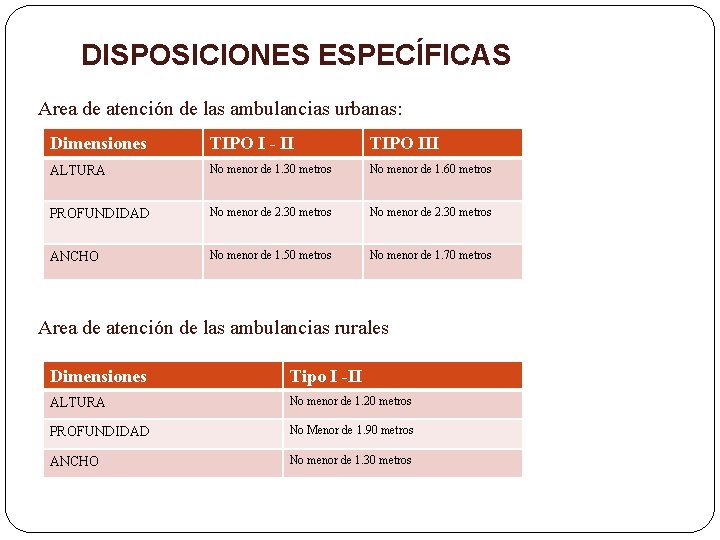 DISPOSICIONES ESPECÍFICAS

Area de atención de las ambulancias urbanas:

| Dimensiones | TIPO I - II | TIPO III |
|---|---|---|
| ALTURA | No menor de 1.30 metros | No menor de 1.60 metros |
| PROFUNDIDAD | No menor de 2.30 metros | No menor de 2.30 metros |
| ANCHO | No menor de 1.50 metros | No menor de 1.70 metros |

Area de atención de las ambulancias rurales

| Dimensiones | Tipo I -II |
|---|---|
| ALTURA | No menor de 1.20 metros |
| PROFUNDIDAD | No Menor de 1.90 metros |
| ANCHO | No menor de 1.30 metros |